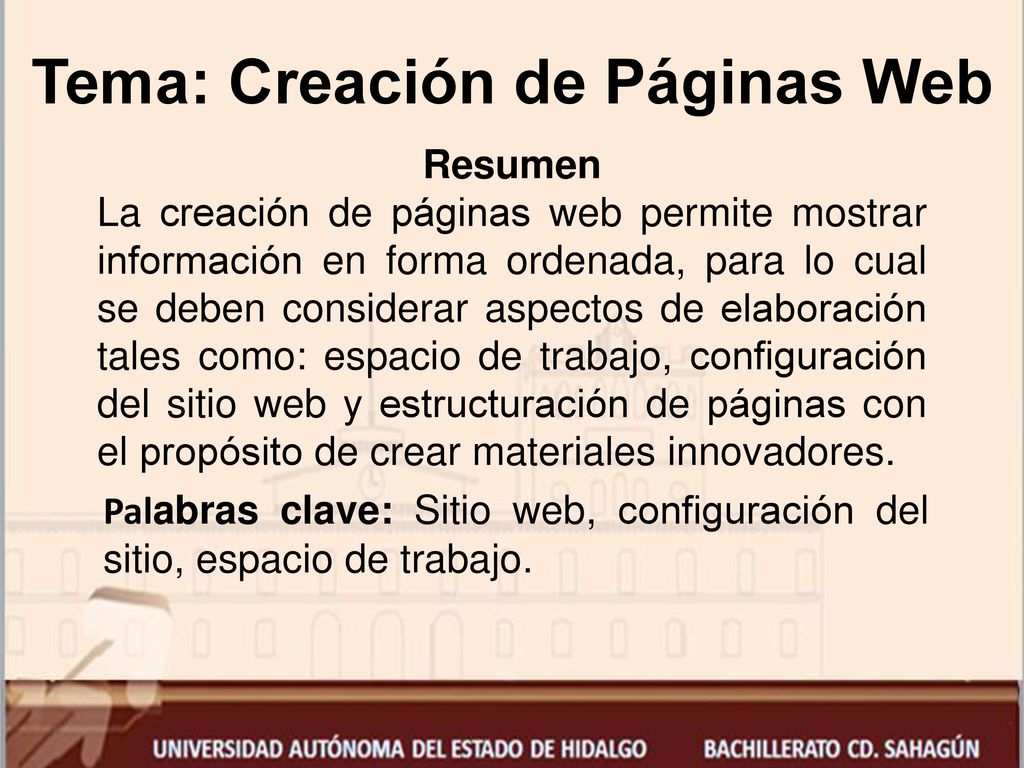 Tema: Creación de Páginas Web

Resumen

La creación de páginas web permite mostrar información en forma ordenada, para lo cual se deben considerar aspectos de elaboración tales como: espacio de trabajo, configuración del sitio web y estructuración de páginas con el propósito de crear materiales innovadores.

Palabras clave: Sitio web, configuración del sitio, espacio de trabajo.

UNIVERSIDAD AUTÓNOMA DEL ESTADO DE HIDALGO BACHILLERATO CD. SAHAGÚN